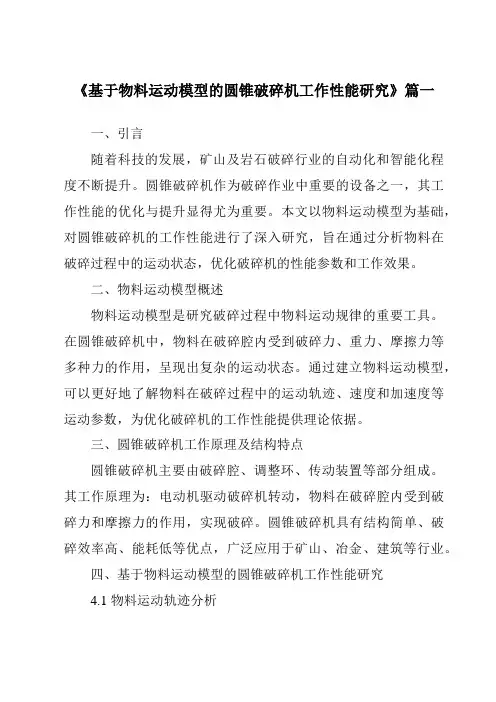 《基于物料运动模型的圆锥破碎机工作性能研究》篇一

一、引言

随着科技的发展，矿山及岩石破碎行业的自动化和智能化程度不断提升。圆锥破碎机作为破碎作业中重要的设备之一，其工作性能的优化与提升显得尤为重要。本文以物料运动模型为基础，对圆锥破碎机的工作性能进行了深入研究，旨在通过分析物料在破碎过程中的运动状态，优化破碎机的性能参数和工作效果。

二、物料运动模型概述

物料运动模型是研究破碎过程中物料运动规律的重要工具。在圆锥破碎机中，物料在破碎腔内受到破碎力、重力、摩擦力等多种力的作用，呈现出复杂的运动状态。通过建立物料运动模型，可以更好地了解物料在破碎过程中的运动轨迹、速度和加速度等运动参数，为优化破碎机的工作性能提供理论依据。

三、圆锥破碎机工作原理及结构特点

圆锥破碎机主要由破碎腔、调整环、传动装置等部分组成。其工作原理为：电动机驱动破碎机转动，物料在破碎腔内受到破碎力和摩擦力的作用，实现破碎。圆锥破碎机具有结构简单、破碎效率高、能耗低等优点，广泛应用于矿山、冶金、建筑等行业。

四、基于物料运动模型的圆锥破碎机工作性能研究

4.1 物料运动轨迹分析